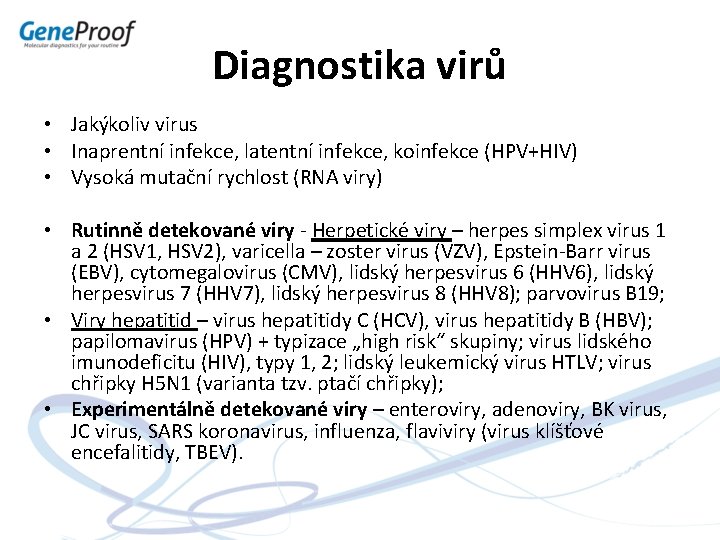 GeneProof
Molecular diagnostics for your routine

Diagnostika virů

• Jakýkoliv virus
• Inaprentní infekce, latentní infekce, koinfekce (HPV+HIV)
• Vysoká mutační rychlost (RNA viry)

• Rutinně detekované viry - Herpetické viry – herpes simplex virus 1 a 2 (HSV1, HSV2), varicella – zoster virus (VZV), Epstein-Barr virus (EBV), cytomegalovirus (CMV), lidský herpesvirus 6 (HHV6), lidský herpesvirus 7 (HHV7), lidský herpesvirus 8 (HHV8); parvovirus B19;
• Viry hepatitid – virus hepatitidy C (HCV), virus hepatitidy B (HBV); papilomavirus (HPV) + typizace „high risk“ skupiny; virus lidského imunodeficitu (HIV), typy 1, 2; lidský leukemický virus HTLV; virus chřipky H5N1 (varianta tzv. ptačí chřipky);
• Experimentálně detekované viry – enteroviry, adenoviry, BK virus, JC virus, SARS koronavirus, influenza, flaviviry (virus klíšťové encefalitidy, TBEV).